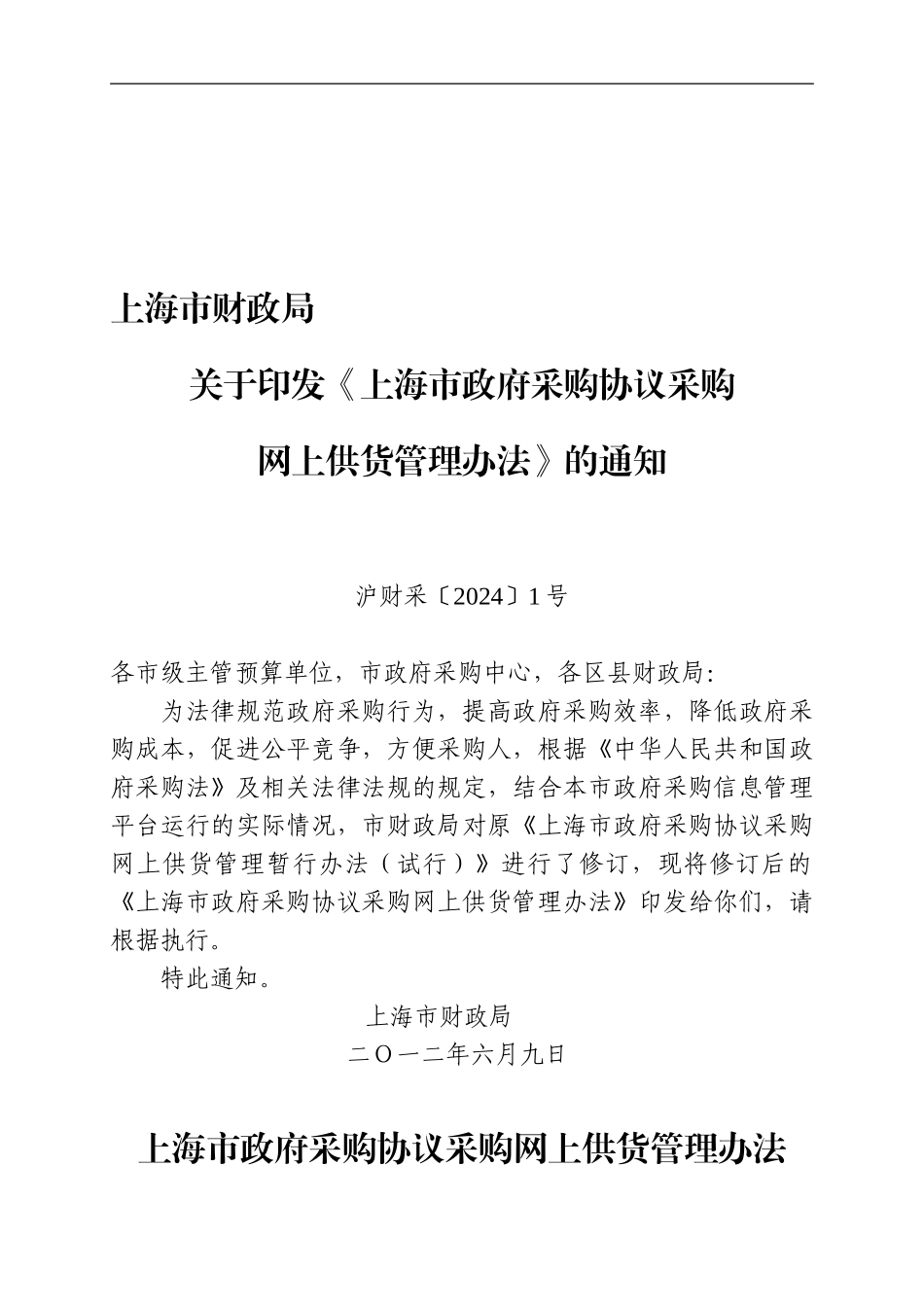 上海市财政局

关于印发《上海市政府采购协议采购网上供货管理办法》的通知

沪财采〔2024〕1号

各市级主管预算单位，市政府采购中心，各区县财政局：

为法律规范政府采购行为，提高政府采购效率，降低政府采购成本，促进公平竞争，方便采购人，根据《中华人民共和国政府采购法》及相关法律法规的规定，结合本市政府采购信息管理平台运行的实际情况，市财政局对原《上海市政府采购协议采购网上供货管理暂行办法（试行）》进行了修订，现将修订后的《上海市政府采购协议采购网上供货管理办法》印发给你们，请根据执行。

特此通知。

上海市财政局

二〇一二年六月九日

上海市政府采购协议采购网上供货管理办法